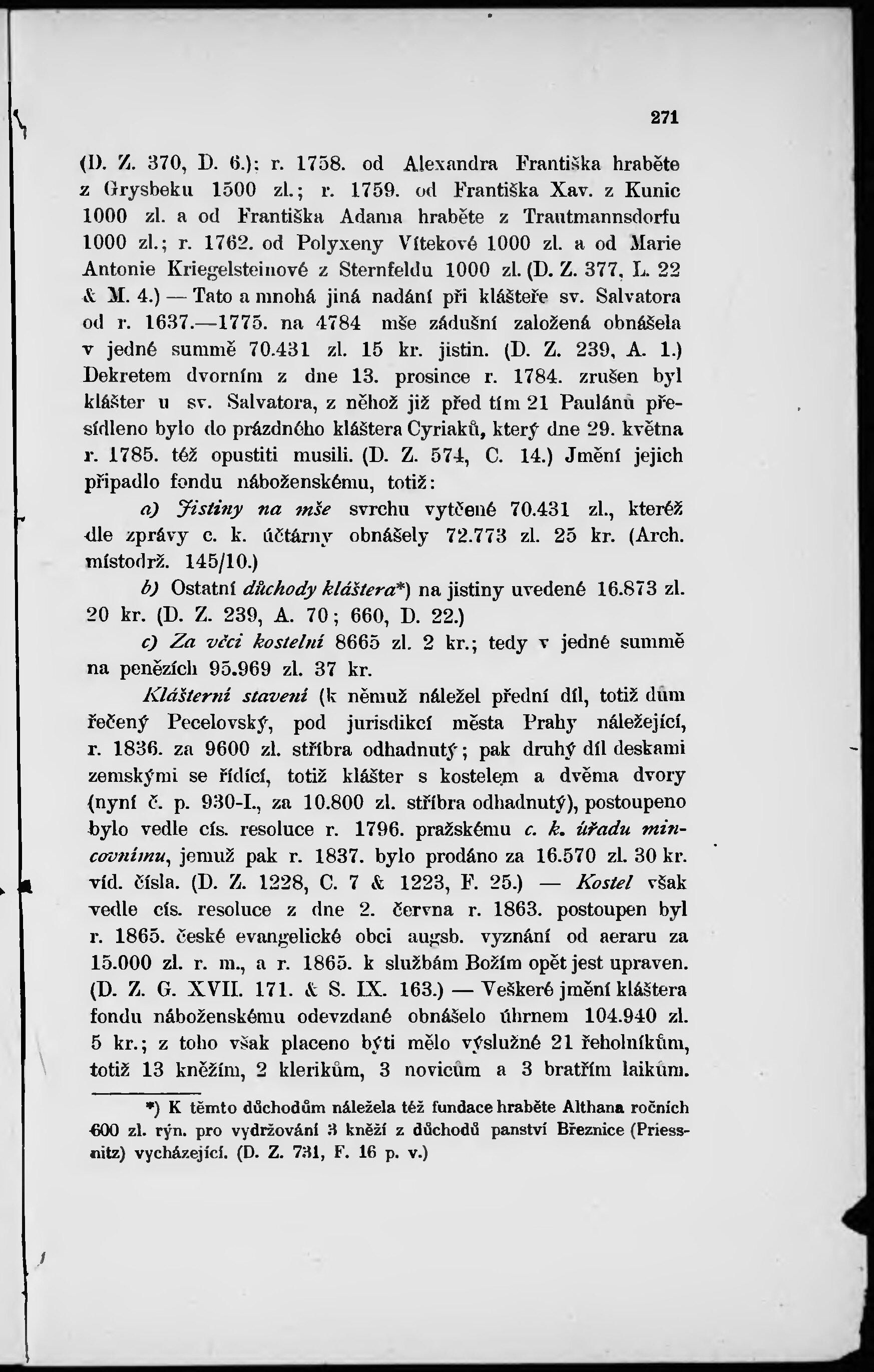 271

(D. Z. 370, D. 6.); r. 1758. od Alexandra Františka hraběte z Grysbeku 1500 zl.; r. 1759. od Františka Xav. z Kunic 1000 zl. a od Františka Adama hraběte z Trautmannsdorfu 1000 zl.; r. 1762. od Polyxeny Vítekové 1000 zl. a od Marie Antonie Kriegelsteinové z Sternfeldu 1000 zl. (D. Z. 377, L. 22 & M. 4.) — Tato a mnohá jiná nadání při klášteře sv. Salvatora od r. 1637.—1775. na 4784 mše zádušní založená obnášela v jedné summě 70.431 zl. 15 kr. jistin. (D. Z. 239, A. 1.) Dekretem dvorním z dne 13. prosince r. 1784. zrušen byl klášter u sv. Salvatora, z něhož již před tím 21 Paulánů přesídleno bylo do prázdného kláštera Cyriaků, který dne 29. května r. 1785. též opustiti musili. (D. Z. 574, C. 14.) Jmění jejich připadlo fondu náboženskému, totiž:

a) Jistiny na mše svrchu vytčené 70.431 zl., kteréž dle zprávy c. k. účtárny obnášely 72.773 zl. 25 kr. (Arch. místodrž. 145/10.)

b) Ostatní důchody kláštera*) na jistiny uvedené 16.873 zl. 20 kr. (D. Z. 239, A. 70; 660, D. 22.)

c) Za věci kostelní 8665 zl. 2 kr.; tedy v jedné summě na penězích 95.969 zl. 37 kr.

Klášterní stavení (k němuž náležel přední díl, totiž dům řečený Pecelovský, pod jurisdikcí města Prahy náležející, r. 1836. za 9600 zl. stříbra odhadnutý; pak druhý díl deskami zemskými se řídící, totiž klášter s kostelem a dvěma dvory (nyní č. p. 930-I., za 10.800 zl. stříbra odhadnutý), postoupeno bylo vedle cís. resoluce r. 1796. pražskému c. k. úřadu mincovnímu, jemuž pak r. 1837. bylo prodáno za 16.570 zl. 30 kr. víd. čísla. (D. Z. 1228, C. 7 & 1223, F. 25.) — Kostel však vedle cís. resoluce z dne 2. června r. 1863. postoupen byl r. 1865. české evangelické obci augsb. vyznání od aeraru za 15.000 zl. r. m., a r. 1865. k službám Božím opět jest upraven. (D. Z. G. XVII. 171. & S. IX. 163.) — Veškeré jmění kláštera fondu náboženskému odevzdané obnášelo úhrnem 104.940 zl. 5 kr.; z toho však placeno býti mělo výslužné 21 řeholníkům, totiž 13 kněžím, 2 klerikům, 3 novicům a 3 bratřím laikům.

*) K těmto důchodům náležela též fundace hraběte Althana ročních 600 zl. rýn. pro vydržování 3 kněží z důchodů panství Březnice (Priessnitz) vycházející. (D. Z. 731, F. 16 p. v.)